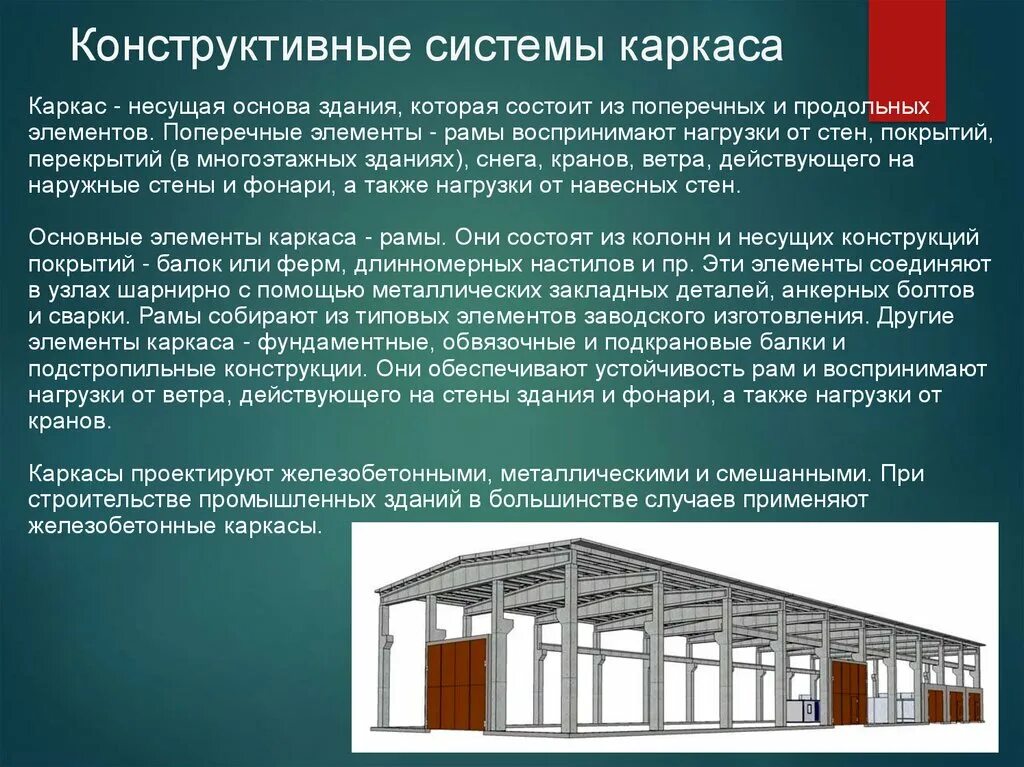 Конструктивные системы каркаса

Каркас - несущая основа здания, которая состоит из поперечных и продольных элементов. Поперечные элементы - рамы воспринимают нагрузки от стен, покрытий, перекрытий (в многоэтажных зданиях), снега, кранов, ветра, действующего на наружные стены и фонари, а также нагрузки от навесных стен.

Основные элементы каркаса - рамы. Они состоят из колонн и несущих конструкций покрытий - балок или ферм, длинномерных настилов и пр. Эти элементы соединяют в узлах шарнирно с помощью металлических закладных деталей, анкерных болтов и сварки. Рамы собирают из типовых элементов заводского изготовления. Другие элементы каркаса - фундаментные, обвязочные и подкрановые балки и подстропильные конструкции. Они обеспечивают устойчивость рам и воспринимают нагрузки от ветра, действующего на стены здания и фонари, а также нагрузки от кранов.

Каркасы проектируют железобетонными, металлическими и смешанными. При строительстве промышленных зданий в большинстве случаев применяют железобетонные каркасы.